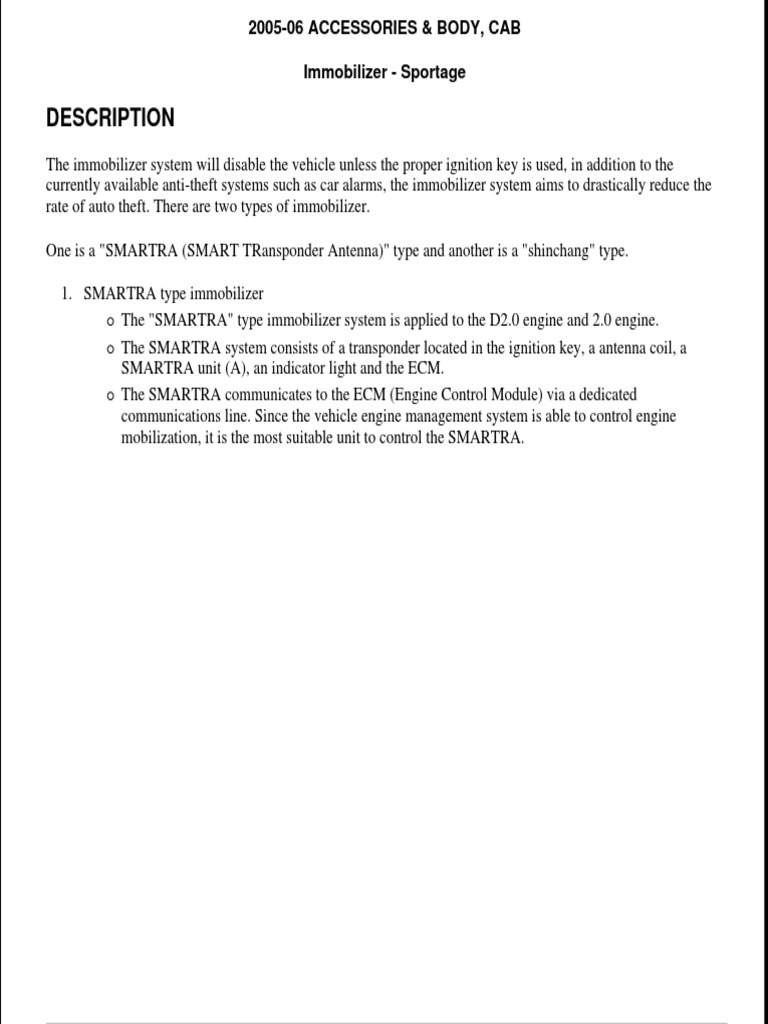 2005-06 ACCESSORIES & BODY, CAB

Immobilizer - Sportage

DESCRIPTION

The immobilizer system will disable the vehicle unless the proper ignition key is used, in addition to the currently available anti-theft systems such as car alarms, the immobilizer system aims to drastically reduce the rate of auto theft. There are two types of immobilizer.

One is a "SMARTRA (SMART TRansponder Antenna)" type and another is a "shinchang" type.

1. SMARTRA type immobilizer
o The "SMARTRA" type immobilizer system is applied to the D2.0 engine and 2.0 engine.
o The SMARTRA system consists of a transponder located in the ignition key, a antenna coil, a SMARTRA unit (A), an indicator light and the ECM.
o The SMARTRA communicates to the ECM (Engine Control Module) via a dedicated communications line. Since the vehicle engine management system is able to control engine mobilization, it is the most suitable unit to control the SMARTRA.